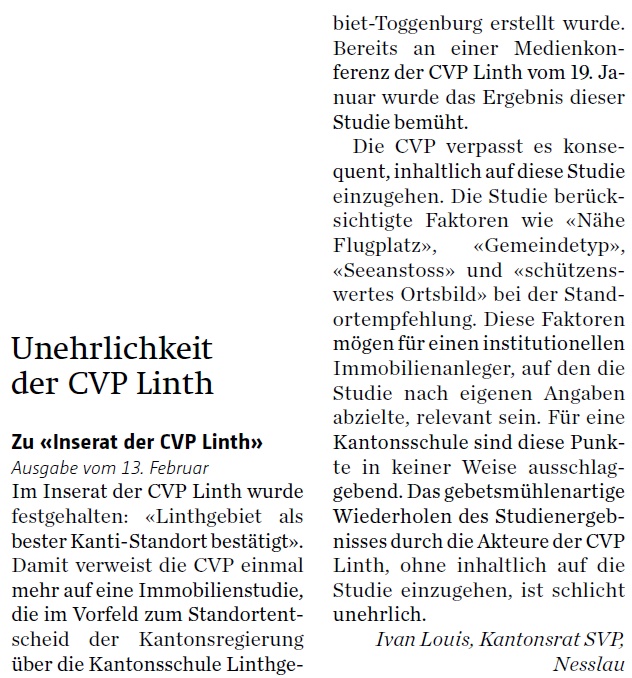 Unehrlichkeit der CVP Linth

Zu «Inserat der CVP Linth»
Ausgabe vom 13. Februar
Im Inserat der CVP Linth wurde festgehalten: «Linthgebiet als bester Kanti-Standort bestätigt». Damit verweist die CVP einmal mehr auf eine Immobilienstudie, die im Vorfeld zum Standortentscheid der Kantonsregierung über die Kantonsschule Linthgebiet-Toggenburg erstellt wurde. Bereits an einer Medienkonferenz der CVP Linth vom 19. Januar wurde das Ergebnis dieser Studie bemüht.

Die CVP verpasst es konsequent, inhaltlich auf diese Studie einzugehen. Die Studie berücksichtigte Faktoren wie «Nähe Flugplatz», «Gemeindetyp», «Seeanstoss» und «schützenswertes Ortsbild» bei der Standortempfehlung. Diese Faktoren mögen für einen institutionellen Immobilienanleger, auf den die Studie nach eigenen Angaben abzielte, relevant sein. Für eine Kantonsschule sind diese Punkte in keiner Weise ausschlaggebend. Das gebetsmühlenartige Wiederholen des Studienergebnisses durch die Akteure der CVP Linth, ohne inhaltlich auf die Studie einzugehen, ist schlicht unehrlich.

Ivan Louis, Kantonsrat SVP, Nesslau